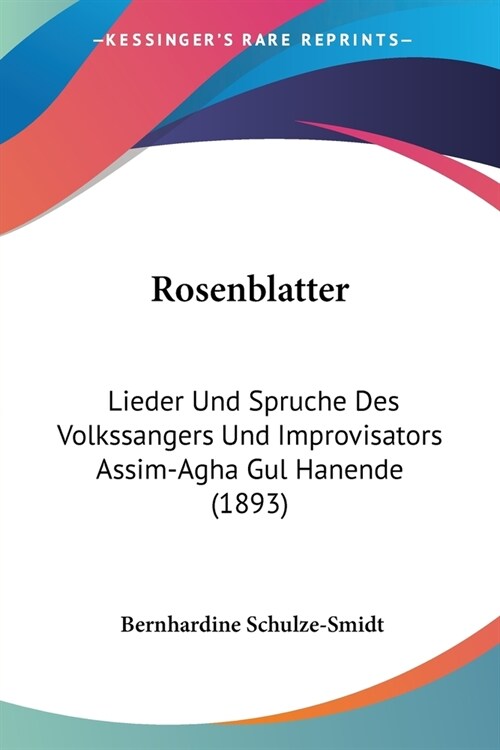 —KESSINGER'S RARE REPRINTS—

Rosenblatter

Lieder Und Spruche Des Volkssangers Und Improvisators Assim-Agha Gul Hanende (1893)

Bernhardine Schulze-Smidt